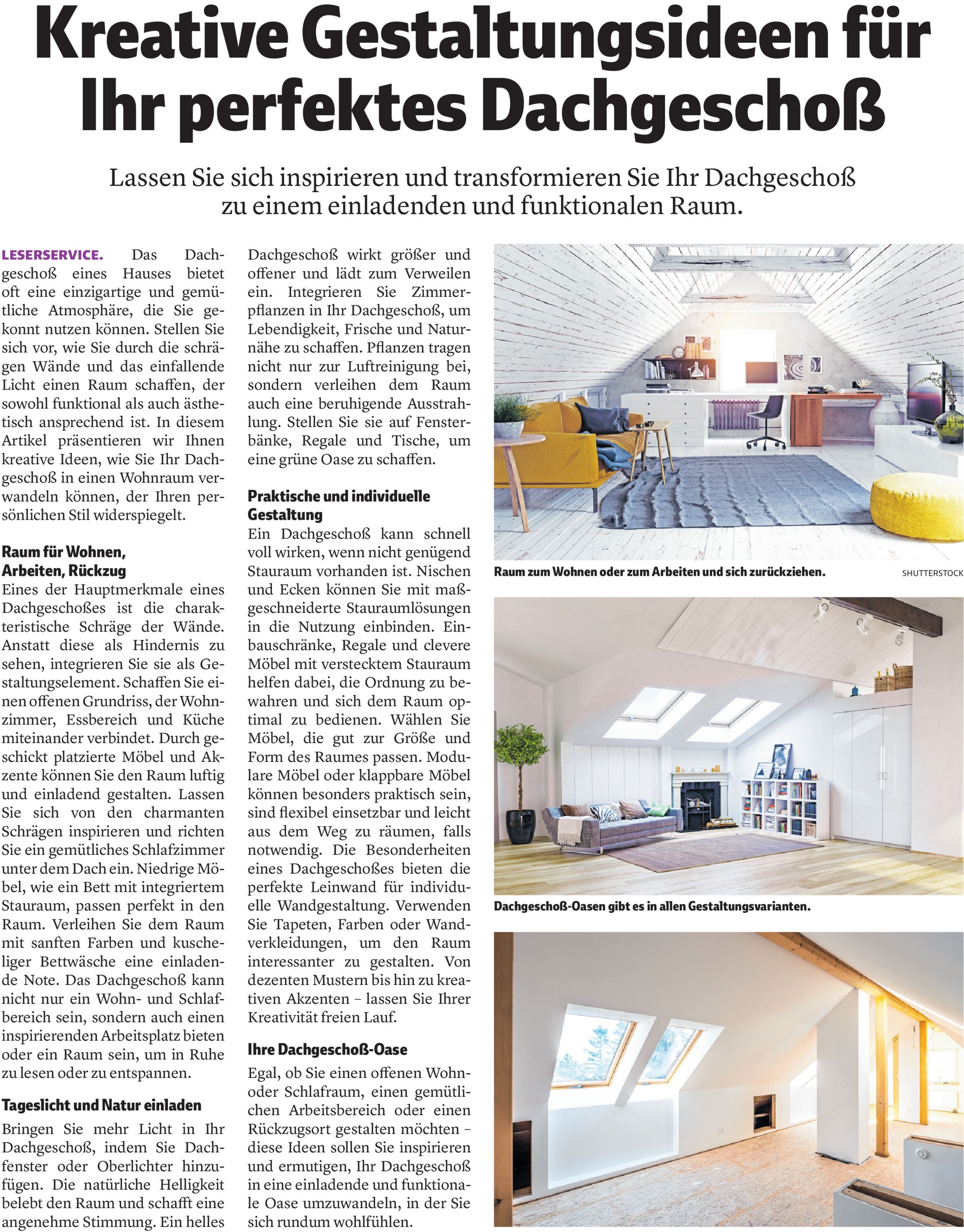 Kreative Gestaltungsideen für Ihr perfektes Dachgeschoß

Lassen Sie sich inspirieren und transformieren Sie Ihr Dachgeschoß zu einem einladenden und funktionalen Raum.

LESERSERVICE. Das Dachgeschoß eines Hauses bietet oft eine einzigartige und gemütliche Atmosphäre, die Sie gekonnt nutzen können. Stellen Sie sich vor, wie Sie durch die schrägen Wände und das einfallende Licht einen Raum schaffen, der sowohl funktional als auch ästhetisch ansprechend ist. In diesem Artikel präsentieren wir Ihnen kreative Ideen, wie Sie Ihr Dachgeschoß in einen Wohnraum verwandeln können, der Ihren persönlichen Stil widerspiegelt.

Raum für Wohnen, Arbeiten, Rückzug
Eines der Hauptmerkmale eines Dachgeschoßes ist die charakteristische Schräge der Wände. Anstatt diese als Hindernis zu sehen, integrieren Sie sie als Gestaltungselement. Schaffen Sie einen offenen Grundriss, der Wohnzimmer, Essbereich und Küche miteinander verbindet. Durch geschickt platzierte Möbel und Akzente können Sie den Raum luftig und einladend gestalten. Lassen Sie sich von den charmanten Schrägen inspirieren und richten Sie ein gemütliches Schlafzimmer unter dem Dach ein. Niedrige Möbel, wie ein Bett mit integriertem Stauraum, passen perfekt in den Raum. Verleihen Sie dem Raum mit sanften Farben und kuscheliger Bettwäsche eine einladende Note. Das Dachgeschoß kann nicht nur ein Wohn- und Schlafbereich sein, sondern auch einen inspirierenden Arbeitsplatz bieten oder ein Raum sein, um in Ruhe zu lesen oder zu entspannen.

Tageslicht und Natur einladen
Bringen Sie mehr Licht in Ihr Dachgeschoß, indem Sie Dachfenster oder Oberlichter hinzufügen. Die natürliche Helligkeit belebt den Raum und schafft eine angenehme Stimmung. Ein helles Dachgeschoß wirkt größer und offener und lädt zum Verweilen ein. Integrieren Sie Zimmerpflanzen in Ihr Dachgeschoß, um Lebendigkeit, Frische und Naturnähe zu schaffen. Pflanzen tragen nicht nur zur Luftreinigung bei, sondern verleihen dem Raum auch eine beruhigende Ausstrahlung. Stellen Sie sie auf Fensterbänke, Regale und Tische, um eine grüne Oase zu schaffen.

Praktische und individuelle Gestaltung
Ein Dachgeschoß kann schnell voll wirken, wenn nicht genügend Stauraum vorhanden ist. Nischen und Ecken können Sie mit maßgeschneiderte Stauraumlösungen in die Nutzung einbinden. Einbauschränke, Regale und clevere Möbel mit verstecktem Stauraum helfen dabei, die Ordnung zu bewahren und sich dem Raum optimal zu bedienen. Wählen Sie Möbel, die gut zur Größe und Form des Raumes passen. Modulare Möbel oder klappbare Möbel können besonders praktisch sein, sind flexibel einsetzbar und leicht aus dem Weg zu räumen, falls notwendig. Die Besonderheiten eines Dachgeschoßes bieten die perfekte Leinwand für individuelle Wandgestaltung. Verwenden Sie Tapeten, Farben oder Wandverkleidungen, um den Raum interessanter zu gestalten. Von dezenten Mustern bis hin zu kreativen Akzenten – lassen Sie Ihrer Kreativität freien Lauf.

Ihre Dachgeschoß-Oase
Egal, ob Sie einen offenen Wohn- oder Schlafraum, einen gemütlichen Arbeitsbereich oder einen Rückzugsort gestalten möchten – diese Ideen sollen Sie inspirieren und ermutigen, Ihr Dachgeschoß in eine einladende und funktionale Oase umzuwandeln, in der Sie sich rundum wohlfühlen.

Raum zum Wohnen oder zum Arbeiten und sich zurückziehen. SHUTTERSTOCK

Dachgeschoß-Oasen gibt es in allen Gestaltungsvarianten.